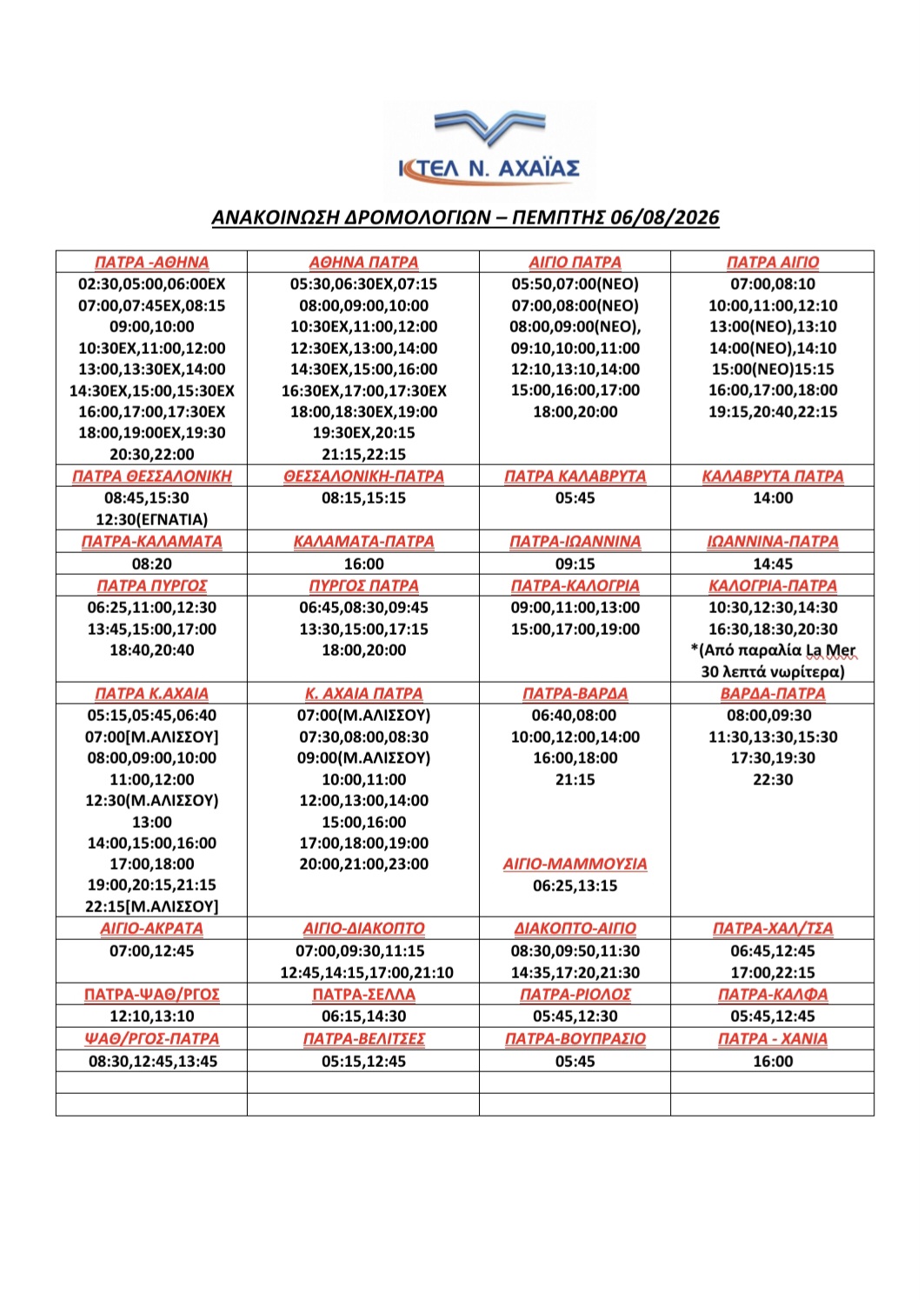 ΚΤΕΛ Ν. ΑΧΑΪΑΣ

ΑΝΑΚΟΙΝΩΣΗ ΔΡΟΜΟΛΟΓΙΩΝ – ΠΕΜΠΤΗΣ 06/08/2026

| ΠΑΤΡΑ -ΑΘΗΝΑ | ΑΘΗΝΑ ΠΑΤΡΑ | ΑΙΓΙΟ ΠΑΤΡΑ | ΠΑΤΡΑ ΑΙΓΙΟ |
|---|---|---|---|
| 02:30,05:00,06:00ΕΧ 07:00,07:45ΕΧ,08:15 09:00,10:00 10:30ΕΧ,11:00,12:00 13:00,13:30ΕΧ,14:00 14:30ΕΧ,15:00,15:30ΕΧ 16:00,17:00,17:30ΕΧ 18:00,19:00ΕΧ,19:30 20:30,22:00 | 05:30,06:30ΕΧ,07:15 08:00,09:00,10:00 10:30ΕΧ,11:00,12:00 12:30ΕΧ,13:00,14:00 14:30ΕΧ,15:00,16:00 16:30ΕΧ,17:00,17:30ΕΧ 18:00,18:30ΕΧ,19:00 19:30ΕΧ,20:15 21:15,22:15 | 05:50,07:00(ΝΕΟ) 07:00,08:00(ΝΕΟ) 08:00,09:00(ΝΕΟ), 09:10,10:00,11:00 12:10,13:10,14:00 15:00,16:00,17:00 18:00,20:00 | 07:00,08:10 10:00,11:00,12:10 13:00(ΝΕΟ),13:10 14:00(ΝΕΟ),14:10 15:00(ΝΕΟ)15:15 16:00,17:00,18:00 19:15,20:40,22:15 |
| ΠΑΤΡΑ ΘΕΣΣΑΛΟΝΙΚΗ | ΘΕΣΣΑΛΟΝΙΚΗ-ΠΑΤΡΑ | ΠΑΤΡΑ ΚΑΛΑΒΡΥΤΑ | ΚΑΛΑΒΡΥΤΑ ΠΑΤΡΑ |
| 08:45,15:30 12:30(ΕΓΝΑΤΙΑ) | 08:15,15:15 | 05:45 | 14:00 |
| ΠΑΤΡΑ-ΚΑΛΑΜΑΤΑ | ΚΑΛΑΜΑΤΑ-ΠΑΤΡΑ | ΠΑΤΡΑ-ΙΩΑΝΝΙΝΑ | ΙΩΑΝΝΙΝΑ-ΠΑΤΡΑ |
| 08:20 | 16:00 | 09:15 | 14:45 |
| ΠΑΤΡΑ ΠΥΡΓΟΣ | ΠΥΡΓΟΣ ΠΑΤΡΑ | ΠΑΤΡΑ-ΚΑΛΟΓΡΙΑ | ΚΑΛΟΓΡΙΑ-ΠΑΤΡΑ |
| 06:25,11:00,12:30 13:45,15:00,17:00 18:40,20:40 | 06:45,08:30,09:45 13:30,15:00,17:15 18:00,20:00 | 09:00,11:00,13:00 15:00,17:00,19:00 | 10:30,12:30,14:30 16:30,18:30,20:30 *(Από παραλία La Mer 30 λεπτά νωρίτερα) |
| ΠΑΤΡΑ Κ.ΑΧΑΙΑ | Κ. ΑΧΑΙΑ ΠΑΤΡΑ | ΠΑΤΡΑ-ΒΑΡΔΑ | ΒΑΡΔΑ-ΠΑΤΡΑ |
| 05:15,05:45,06:40 07:00[Μ.ΑΛΙΣΣΟΥ] 08:00,09:00,10:00 11:00,12:00 12:30(Μ.ΑΛΙΣΣΟΥ) 13:00 14:00,15:00,16:00 17:00,18:00 19:00,20:15,21:15 22:15[Μ.ΑΛΙΣΣΟΥ] | 07:00(Μ.ΑΛΙΣΣΟΥ) 07:30,08:00,08:30 09:00(Μ.ΑΛΙΣΣΟΥ) 10:00,11:00 12:00,13:00,14:00 15:00,16:00 17:00,18:00,19:00 20:00,21:00,23:00 | 06:40,08:00 10:00,12:00,14:00 16:00,18:00 21:15 ΑΙΓΙΟ-ΜΑΜΜΟΥΣΙΑ 06:25,13:15 | 08:00,09:30 11:30,13:30,15:30 17:30,19:30 22:30 |
| ΑΙΓΙΟ-ΑΚΡΑΤΑ | ΑΙΓΙΟ-ΔΙΑΚΟΠΤΟ | ΔΙΑΚΟΠΤΟ-ΑΙΓΙΟ | ΠΑΤΡΑ-ΧΑΛ/ΤΣΑ |
| 07:00,12:45 | 07:00,09:30,11:15 12:45,14:15,17:00,21:10 | 08:30,09:50,11:30 14:35,17:20,21:30 | 06:45,12:45 17:00,22:15 |
| ΠΑΤΡΑ-ΨΑΘ/ΡΓΟΣ | ΠΑΤΡΑ-ΣΕΛΛΑ | ΠΑΤΡΑ-ΡΙΟΛΟΣ | ΠΑΤΡΑ-ΚΑΛΦΑ |
| 12:10,13:10 | 06:15,14:30 | 05:45,12:30 | 05:45,12:45 |
| ΨΑΘ/ΡΓΟΣ-ΠΑΤΡΑ | ΠΑΤΡΑ-ΒΕΛΙΤΣΕΣ | ΠΑΤΡΑ-ΒΟΥΠΡΑΣΙΟ | ΠΑΤΡΑ - ΧΑΝΙΑ |
| 08:30,12:45,13:45 | 05:15,12:45 | 05:45 | 16:00 |
| | | | |
| | | | |